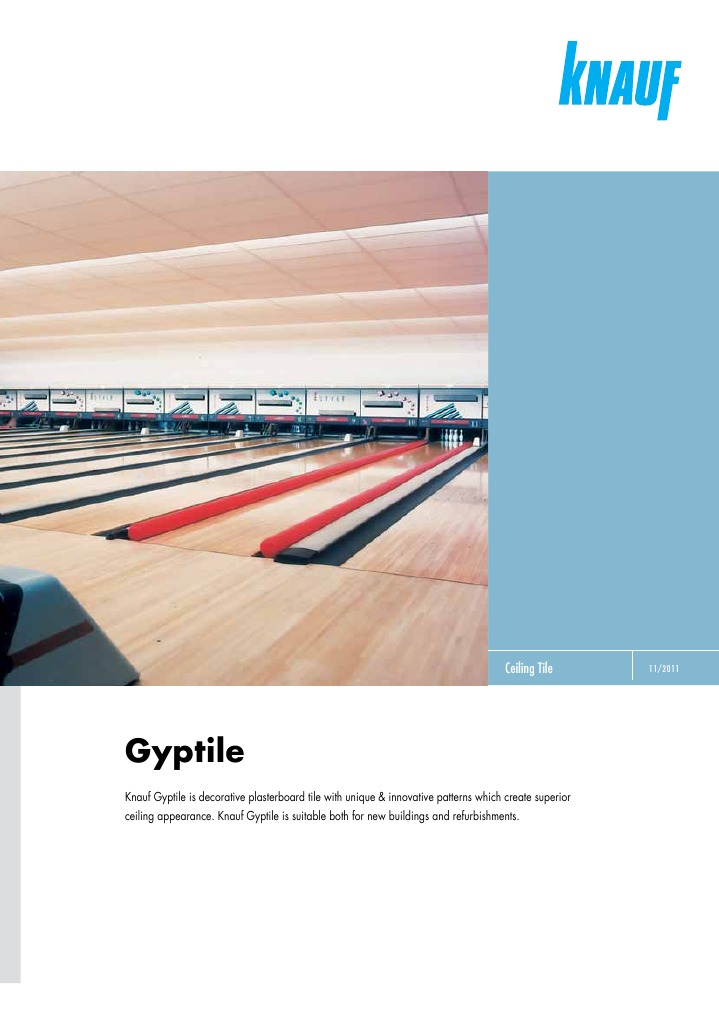 KNAUF

Ceiling Tile

11/2011

Gyptile

Knauf Gyptile is decorative plasterboard tile with unique & innovative patterns which create superior ceiling appearance. Knauf Gyptile is suitable both for new buildings and refurbishments.